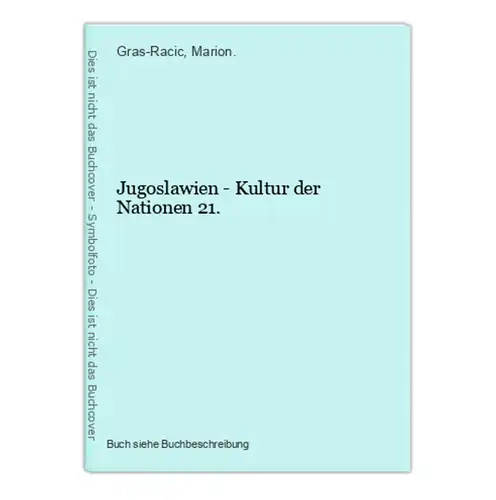 Dies ist nicht das Buchcover - Symbolfoto - Dies ist nicht das Buchcover

Gras-Racic, Marion.

Jugoslawien - Kultur der Nationen 21.

Buch siehe Buchbeschreibung